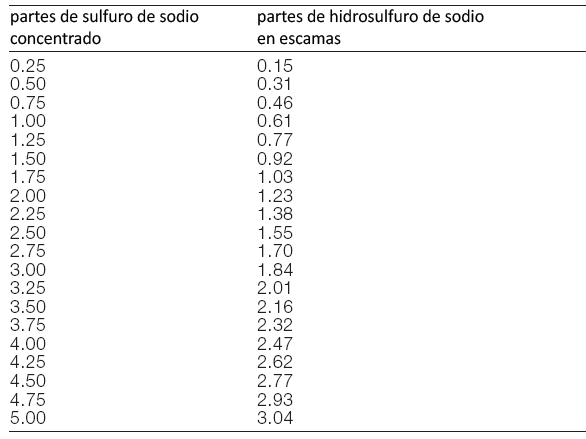 | partes de sulfuro de sodio concentrado | partes de hidrosulfuro de sodio en escamas |
|---|---|
| 0.25 | 0.15 |
| 0.50 | 0.31 |
| 0.75 | 0.46 |
| 1.00 | 0.61 |
| 1.25 | 0.77 |
| 1.50 | 0.92 |
| 1.75 | 1.03 |
| 2.00 | 1.23 |
| 2.25 | 1.38 |
| 2.50 | 1.55 |
| 2.75 | 1.70 |
| 3.00 | 1.84 |
| 3.25 | 2.01 |
| 3.50 | 2.16 |
| 3.75 | 2.32 |
| 4.00 | 2.47 |
| 4.25 | 2.62 |
| 4.50 | 2.77 |
| 4.75 | 2.93 |
| 5.00 | 3.04 |